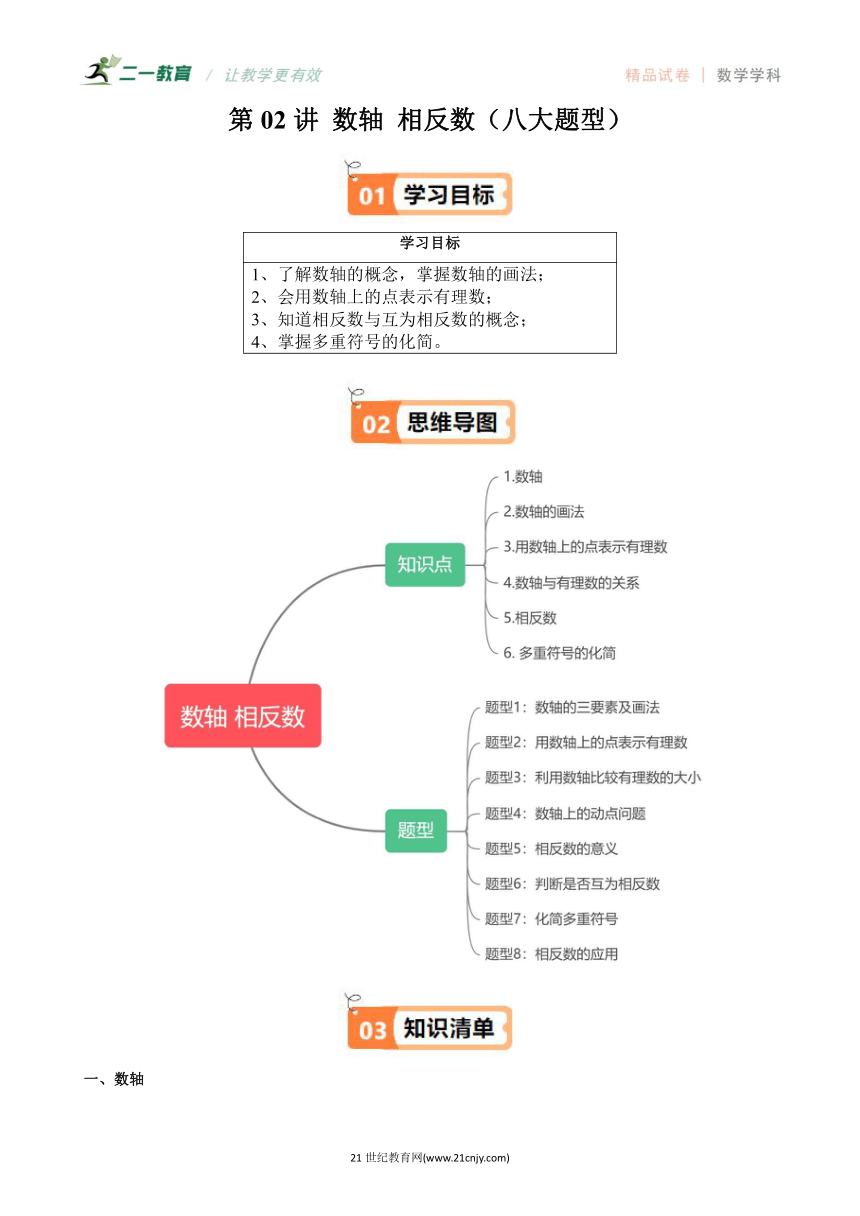 二一教育 / 让教学更有效

精品试卷 | 数学学科

第 02 讲 数轴 相反数（八大题型）

01 学习目标

| 学习目标 |
|---|
| 1、了解数轴的概念，掌握数轴的画法；<br>2、会用数轴上的点表示有理数；<br>3、知道相反数与互为相反数的概念；<br>4、掌握多重符号的化简。 |

02 思维导图

数轴 相反数

知识点

1.数轴

2.数轴的画法

3.用数轴上的点表示有理数

4.数轴与有理数的关系

5.相反数

6. 多重符号的化简

题型

题型1：数轴的三要素及画法

题型2：用数轴上的点表示有理数

题型3：利用数轴比较有理数的大小

题型4：数轴上的动点问题

题型5：相反数的意义

题型6：判断是否互为相反数

题型7：化简多重符号

题型8：相反数的应用

03 知识清单

一、数轴

21 世纪教育网(www.21cnjy.com)